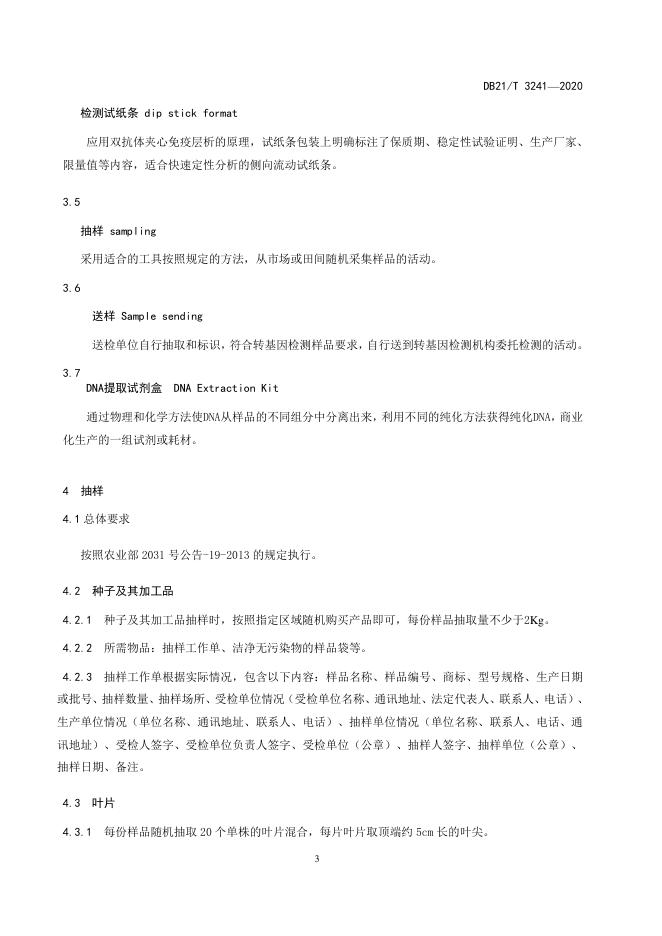 DB21/T 3241—2020

检测试纸条 dip stick format

应用双抗体夹心免疫层析的原理，试纸条包装上明确标注了保质期、稳定性试验证明、生产厂家、限量值等内容，适合快速定性分析的侧向流动试纸条。

3.5

抽样 sampling

采用适合的工具按照规定的方法，从市场或田间随机采集样品的活动。

3.6

送样 Sample sending

送检单位自行抽取和标识，符合转基因检测样品要求，自行送到转基因检测机构委托检测的活动。

3.7

DNA提取试剂盒 DNA Extraction Kit

通过物理和化学方法使DNA从样品的不同组分中分离出来，利用不同的纯化方法获得纯化DNA，商业化生产的一组试剂或耗材。

4 抽样

4.1 总体要求

按照农业部 2031 号公告-19-2013 的规定执行。

4.2 种子及其加工品

4.2.1 种子及其加工品抽样时，按照指定区域随机购买产品即可，每份样品抽取量不少于2Kg。

4.2.2 所需物品：抽样工作单、洁净无污染物的样品袋等。

4.2.3 抽样工作单根据实际情况，包含以下内容：样品名称、样品编号、商标、型号规格、生产日期或批号、抽样数量、抽样场所、受检单位情况（受检单位名称、通讯地址、法定代表人、联系人、电话）、生产单位情况（单位名称、通讯地址、联系人、电话）、抽样单位情况（单位名称、联系人、电话、通讯地址）、受检人签字、受检单位负责人签字、受检单位（公章）、抽样人签字、抽样单位（公章）、抽样日期、备注。

4.3 叶片

4.3.1 每份样品随机抽取 20 个单株的叶片混合，每片叶片取顶端约 5cm 长的叶尖。

3